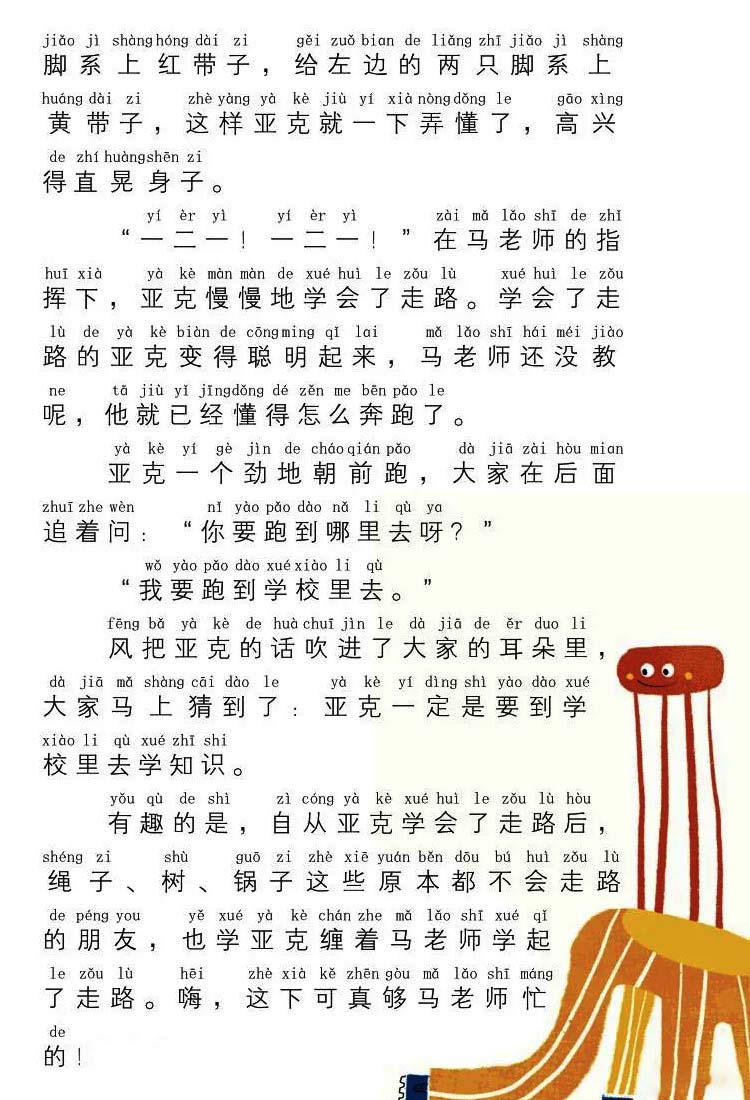 jiǎo jì shàng hóng dài zi gěi zuǒ bian de liǎng zhī jiǎo jì shàng
脚系上红带子，给左边的两只脚系上
huáng dài zi zhè yàng yà kè jiù yí xià nòng dǒng le gāo xìng
黄带子，这样亚克就一下弄懂了，高兴
de zhí huàng shēn zi
得直晃身子。

yí èr yì yí èr yì zài mǎ lǎo shī de zhǐ
“一二一！一二一！”在马老师的指
huī xià yà kè màn màn de xué huì le zǒu lù xué huì le zǒu
挥下，亚克慢慢地学会了走路。学会了走
lù de yà kè biàn de cōng ming qǐ lai mǎ lǎo shī hái méi jiào
路的亚克变得聪明起来，马老师还没教
ne tā jiù yǐ jīng dǒng dé zěn me bēn pǎo le
呢，他就已经懂得怎么奔跑了。

yà kè yí gè jìn de cháo qián pǎo dà jiā zài hòu mian
亚克一个劲地朝前跑，大家在后面
zhuī zhe wèn nǐ yào pǎo dào nǎ li qù ya
追着问：“你要跑到哪里去呀？”

wǒ yào pǎo dào xué xiào li qù
“我要跑到学校里去。”

fēng bǎ yà kè de huà chuī jìn le dà jiā de ěr duo li
风把亚克的话吹进了大家的耳朵里，
dà jiā mǎ shàng cāi dào le yà kè yí dìng shì yào dào xué
大家马上猜到了：亚克一定是要到学
xiào li qù xué zhī shi
校里去学知识。

yǒu qù de shì zì cóng yà kè xué huì le zǒu lù hòu
有趣的是，自从亚克学会了走路后，
shéng zi shù guō zi zhè xiē yuán běn dōu bú huì zǒu lù
绳子、树、锅子这些原本都不会走路
de péng you yě xué yà kè chán zhe mǎ lǎo shī xué qǐ
的朋友，也学亚克缠着马老师学起
le zǒu lù hēi zhè xià kě zhēn gòu mǎ lǎo shī máng
了走路。嗨，这下可真够马老师忙
de
的！